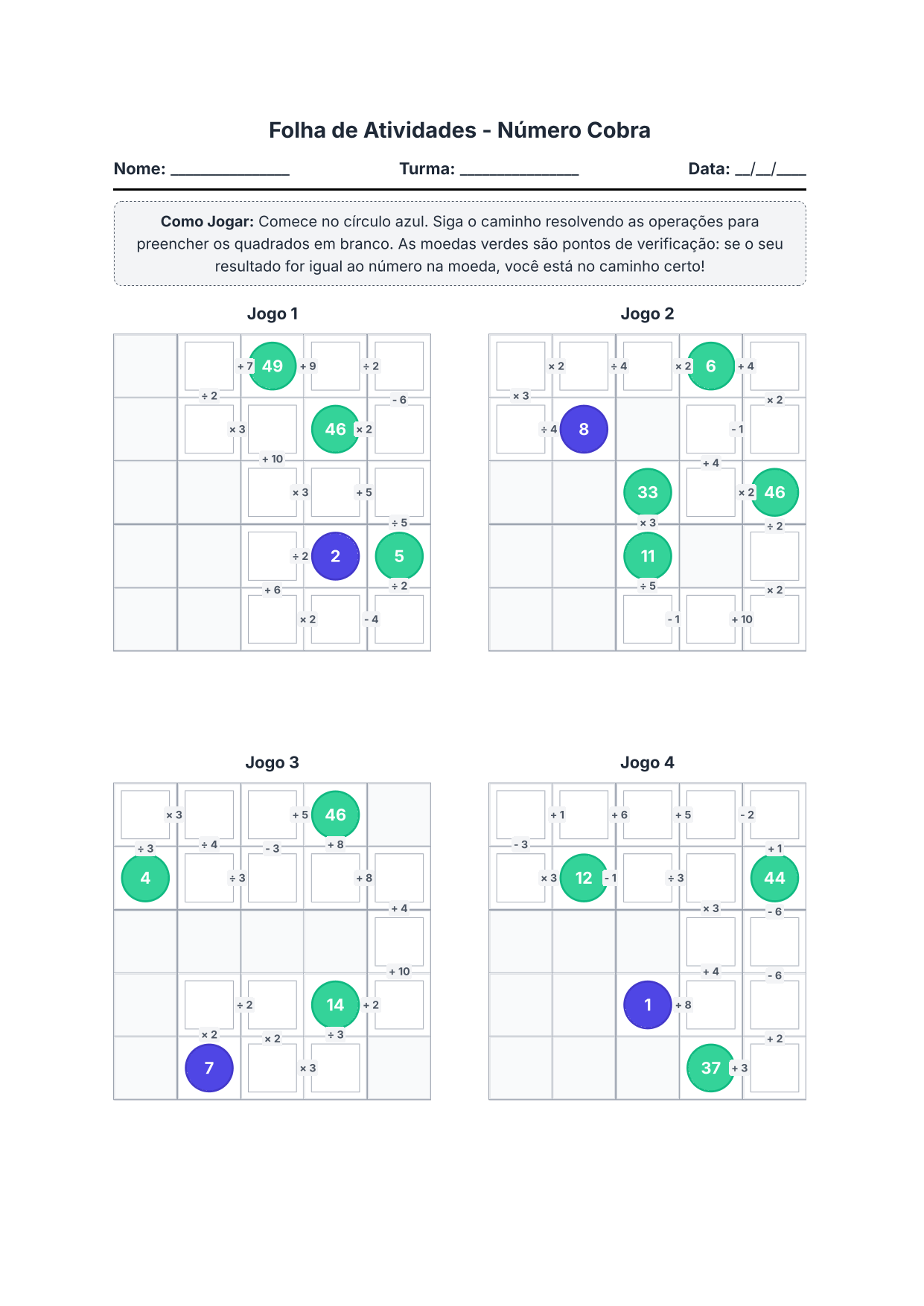 Folha de Atividades - Número Cobra

Nome: ______________ Turma: ______________ Data: __/__/____

**Como Jogar:** Comece no círculo azul. Siga o caminho resolvendo as operações para preencher os quadrados em branco. As moedas verdes são pontos de verificação: se o seu resultado for igual ao número na moeda, você está no caminho certo!

Jogo 1

+ 7 49 + 9 ÷ 2
÷ 2 - 6
× 3 46 × 2
+ 10
× 3 + 5
÷ 5
÷ 2 2 5
+ 6 ÷ 2
× 2 - 4

Jogo 2

× 2 ÷ 4 × 2 6 + 4
× 3 × 2
÷ 4 8 - 1
+ 4
33 × 2 46
× 3 ÷ 2
11
÷ 5 × 2
- 1 + 10

Jogo 3

× 3 + 5 46
÷ 3 ÷ 4 - 3 + 8
4 ÷ 3 + 8
+ 4
+ 10
÷ 2 14 + 2
× 2 × 2 ÷ 3
7 × 3

Jogo 4

+ 1 + 6 + 5 - 2
- 3 + 1
× 3 12 - 1 ÷ 3 44
× 3 - 6
+ 4 - 6
1 + 8
+ 2
37 + 3